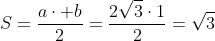 $S = \frac{a \cdot +b}{2} = \frac{2\sqrt{3} \cdot 1}{2} = \sqrt{3}$